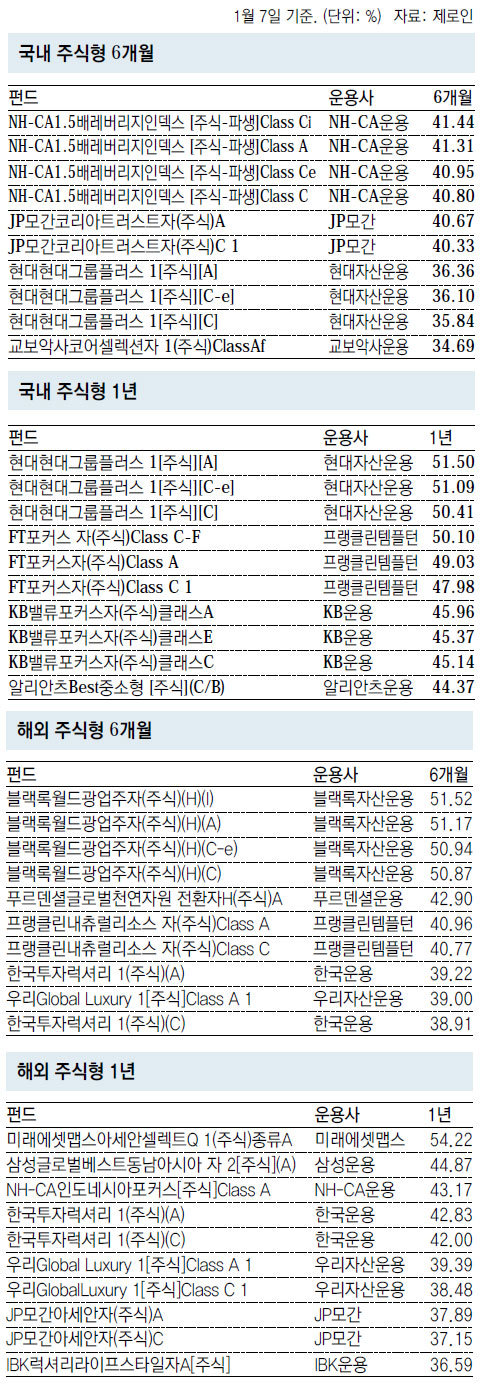 1월 7일 기준. (단위: %) 자료: 제로인

국내 주식형 6개월

| 펀드 | 운용사 | 6개월 |
|---|---|---|
| NH-CA1.5배레버리지인덱스 [주식-파생]Class Ci | NH-CA운용 | 41.44 |
| NH-CA1.5배레버리지인덱스 [주식-파생]Class A | NH-CA운용 | 41.31 |
| NH-CA1.5배레버리지인덱스 [주식-파생]Class Ce | NH-CA운용 | 40.95 |
| NH-CA1.5배레버리지인덱스 [주식-파생]Class C | NH-CA운용 | 40.80 |
| JP모간코리아트러스트자(주식)A | JP모간 | 40.67 |
| JP모간코리아트러스트자(주식)C 1 | JP모간 | 40.33 |
| 현대현대그룹플러스 1[주식][A] | 현대자산운용 | 36.36 |
| 현대현대그룹플러스 1[주식][C-e] | 현대자산운용 | 36.10 |
| 현대현대그룹플러스 1[주식][C] | 현대자산운용 | 35.84 |
| 교보악사코어셀렉션자 1(주식)ClassAf | 교보악사운용 | 34.69 |

국내 주식형 1년

| 펀드 | 운용사 | 1년 |
|---|---|---|
| 현대현대그룹플러스 1[주식][A] | 현대자산운용 | 51.50 |
| 현대현대그룹플러스 1[주식][C-e] | 현대자산운용 | 51.09 |
| 현대현대그룹플러스 1[주식][C] | 현대자산운용 | 50.41 |
| FT포커스 자(주식)Class C-F | 프랭클린템플턴 | 50.10 |
| FT포커스자(주식)Class A | 프랭클린템플턴 | 49.03 |
| FT포커스자(주식)Class C 1 | 프랭클린템플턴 | 47.98 |
| KB밸류포커스자(주식)클래스A | KB운용 | 45.96 |
| KB밸류포커스자(주식)클래스E | KB운용 | 45.37 |
| KB밸류포커스자(주식)클래스C | KB운용 | 45.14 |
| 알리안츠Best중소형 [주식](C/B) | 알리안츠운용 | 44.37 |

해외 주식형 6개월

| 펀드 | 운용사 | 6개월 |
|---|---|---|
| 블랙록월드광업주자(주식)(H)(I) | 블랙록자산운용 | 51.52 |
| 블랙록월드광업주자(주식)(H)(A) | 블랙록자산운용 | 51.17 |
| 블랙록월드광업주자(주식)(H)(C-e) | 블랙록자산운용 | 50.94 |
| 블랙록월드광업주자(주식)(H)(C) | 블랙록자산운용 | 50.87 |
| 푸르덴셜글로벌천연자원 전환자H(주식)A | 푸르덴셜운용 | 42.90 |
| 프랭클린내츄럴리소스 자(주식)Class A | 프랭클린템플턴 | 40.96 |
| 프랭클린내츄럴리소스 자(주식)Class C | 프랭클린템플턴 | 40.77 |
| 한국투자럭셔리 1(주식)(A) | 한국운용 | 39.22 |
| 우리Global Luxury 1[주식]Class A 1 | 우리자산운용 | 39.00 |
| 한국투자럭셔리 1(주식)(C) | 한국운용 | 38.91 |

해외 주식형 1년

| 펀드 | 운용사 | 1년 |
|---|---|---|
| 미래에셋맵스아세안셀렉트Q 1(주식)종류A | 미래에셋맵스 | 54.22 |
| 삼성글로벌베스트동남아시아 자 2[주식](A) | 삼성운용 | 44.87 |
| NH-CA인도네시아포커스[주식]Class A | NH-CA운용 | 43.17 |
| 한국투자럭셔리 1(주식)(A) | 한국운용 | 42.83 |
| 한국투자럭셔리 1(주식)(C) | 한국운용 | 42.00 |
| 우리Global Luxury 1[주식]Class A 1 | 우리자산운용 | 39.39 |
| 우리GlobalLuxury 1[주식]Class C 1 | 우리자산운용 | 38.48 |
| JP모간아세안자(주식)A | JP모간 | 37.89 |
| JP모간아세안자(주식)C | JP모간 | 37.15 |
| IBK럭셔리라이프스타일자A[주식] | IBK운용 | 36.59 |